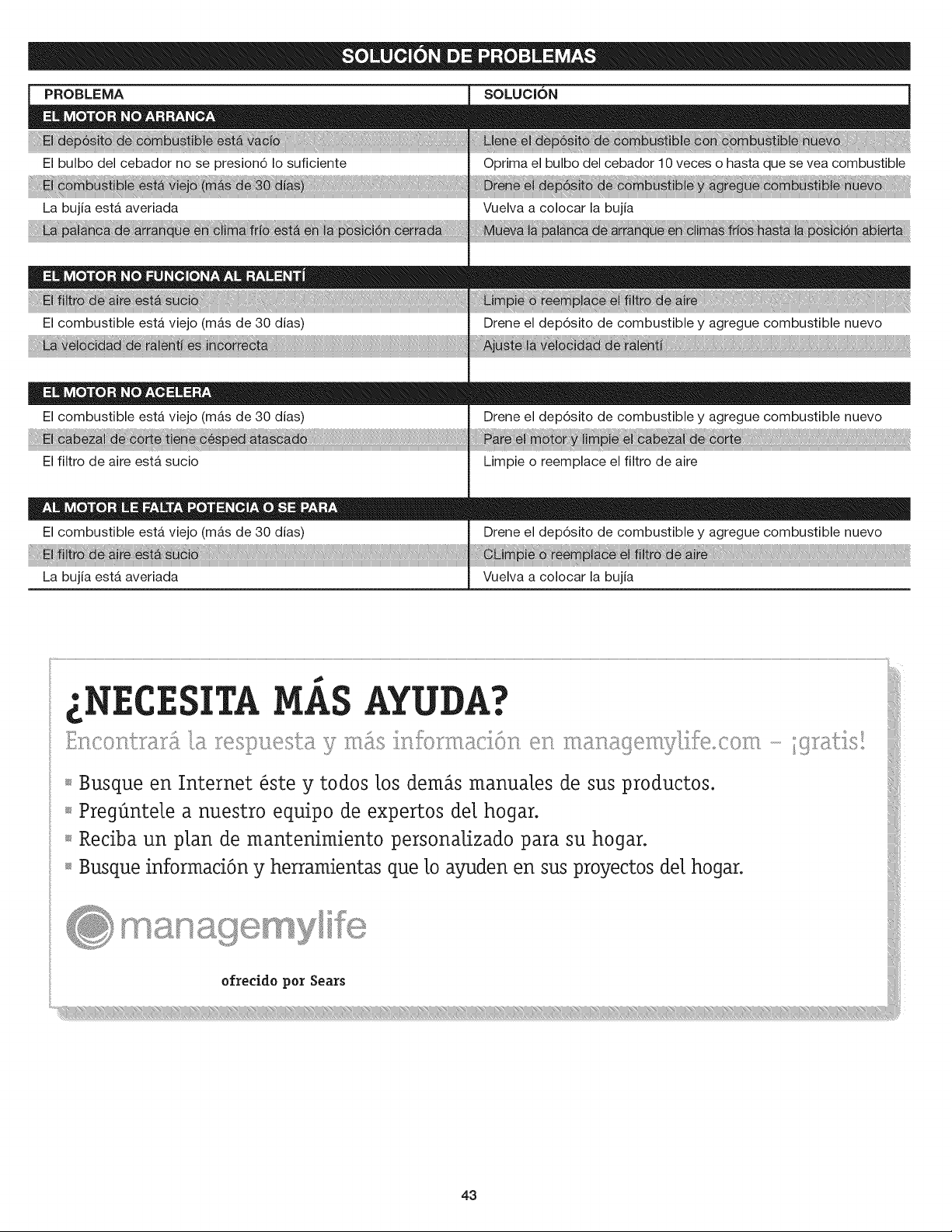 SOLUCIÓN DE PROBLEMAS

| PROBLEMA | SOLUCIÓN |
|---|---|
| EL MOTOR NO ARRANCA | |
| El depósito de combustible está vacío | Llene el depósito de combustible con combustible nuevo |
| El bulbo del cebador no se presionó lo suficiente | Oprima el bulbo del cebador 10 veces o hasta que se vea combustible |
| El combustible está viejo (más de 30 días) | Drene el depósito de combustible y agregue combustible nuevo |
| La bujía está averiada | Vuelva a colocar la bujía |
| La palanca de arranque en clima frío está en la posición cerrada | Mueva la palanca de arranque en climas fríos hasta la posición abierta |
| EL MOTOR NO FUNCIONA AL RALENTÍ | |
| El filtro de aire está sucio | Limpie o reemplace el filtro de aire |
| El combustible está viejo (más de 30 días) | Drene el depósito de combustible y agregue combustible nuevo |
| La velocidad de ralentí es incorrecta | Ajuste la velocidad de ralentí |
| EL MOTOR NO ACELERA | |
| El combustible está viejo (más de 30 días) | Drene el depósito de combustible y agregue combustible nuevo |
| El cabezal de corte tiene césped atascado | Pare el motor y limpie el cabezal de corte |
| El filtro de aire está sucio | Limpie o reemplace el filtro de aire |
| AL MOTOR LE FALTA POTENCIA O SE PARA | |
| El combustible está viejo (más de 30 días) | Drene el depósito de combustible y agregue combustible nuevo |
| El filtro de aire está sucio | CLimpie o reemplace el filtro de aire |
| La bujía está averiada | Vuelva a colocar la bujía |

¿NECESITA MÁS AYUDA?

Encontrará la respuesta y más información en managemylife.com - ¡gratis!

• Busque en Internet éste y todos los demás manuales de sus productos.
• Pregúntele a nuestro equipo de expertos del hogar.
• Reciba un plan de mantenimiento personalizado para su hogar.
• Busque información y herramientas que lo ayuden en sus proyectos del hogar.

managemylife

ofrecido por Sears

43